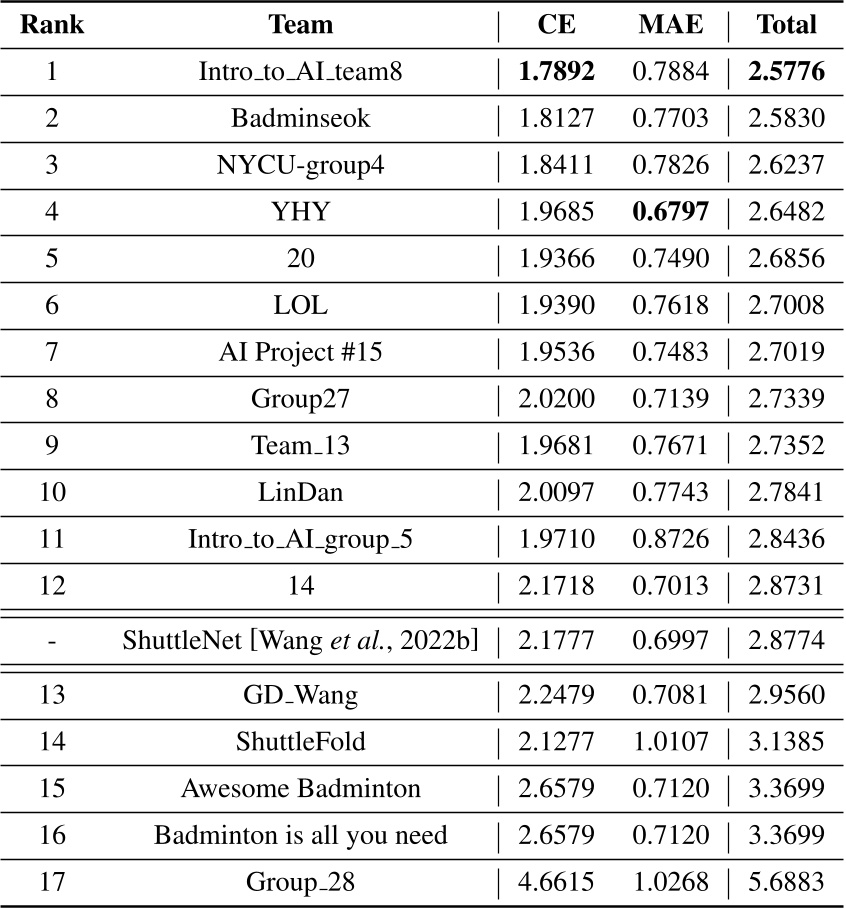 | Rank | Team | CE | MAE | Total |
|---|---|---|---|---|
| 1 | Intro_to_AI_team8 | **1.7892** | 0.7884 | **2.5776** |
| 2 | Badminseok | 1.8127 | 0.7703 | 2.5830 |
| 3 | NYCU-group4 | 1.8411 | 0.7826 | 2.6237 |
| 4 | YHY | 1.9685 | **0.6797** | 2.6482 |
| 5 | 20 | 1.9366 | 0.7490 | 2.6856 |
| 6 | LOL | 1.9390 | 0.7618 | 2.7008 |
| 7 | AI Project #15 | 1.9536 | 0.7483 | 2.7019 |
| 8 | Group27 | 2.0200 | 0.7139 | 2.7339 |
| 9 | Team_13 | 1.9681 | 0.7671 | 2.7352 |
| 10 | LinDan | 2.0097 | 0.7743 | 2.7841 |
| 11 | Intro_to_AI_group_5 | 1.9710 | 0.8726 | 2.8436 |
| 12 | 14 | 2.1718 | 0.7013 | 2.8731 |
| - | ShuttleNet [Wang *et al.*, 2022b] | 2.1777 | 0.6997 | 2.8774 |
| 13 | GD_Wang | 2.2479 | 0.7081 | 2.9560 |
| 14 | ShuttleFold | 2.1277 | 1.0107 | 3.1385 |
| 15 | Awesome Badminton | 2.6579 | 0.7120 | 3.3699 |
| 16 | Badminton is all you need | 2.6579 | 0.7120 | 3.3699 |
| 17 | Group_28 | 4.6615 | 1.0268 | 5.6883 |